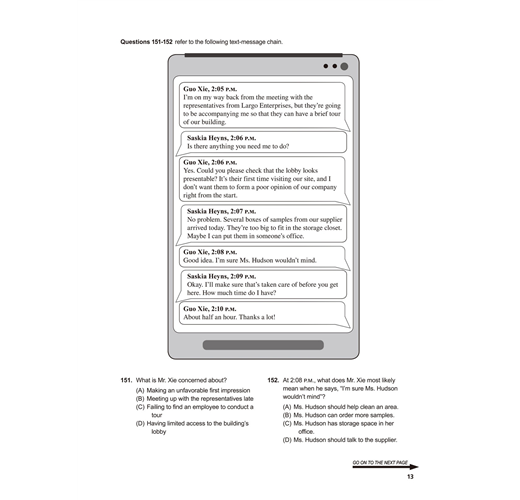 **Questions 151-152** refer to the following text-message chain.

**Guo Xie, 2:05 P.M.**
I'm on my way back from the meeting with the representatives from Largo Enterprises, but they're going to be accompanying me so that they can have a brief tour of our building.

**Saskia Heyns, 2:06 P.M.**
Is there anything you need me to do?

**Guo Xie, 2:06 P.M.**
Yes. Could you please check that the lobby looks presentable? It's their first time visiting our site, and I don't want them to form a poor opinion of our company right from the start.

**Saskia Heyns, 2:07 P.M.**
No problem. Several boxes of samples from our supplier arrived today. They're too big to fit in the storage closet. Maybe I can put them in someone's office.

**Guo Xie, 2:08 P.M.**
Good idea. I'm sure Ms. Hudson wouldn't mind.

**Saskia Heyns, 2:09 P.M.**
Okay. I'll make sure that's taken care of before you get here. How much time do I have?

**Guo Xie, 2:10 P.M.**
About half an hour. Thanks a lot!

**151.** What is Mr. Xie concerned about?
(A) Making an unfavorable first impression
(B) Meeting up with the representatives late
(C) Failing to find an employee to conduct a tour
(D) Having limited access to the building's lobby

**152.** At 2:08 P.M., what does Mr. Xie most likely mean when he says, "I'm sure Ms. Hudson wouldn't mind"?
(A) Ms. Hudson should help clean an area.
(B) Ms. Hudson can order more samples.
(C) Ms. Hudson has storage space in her office.
(D) Ms. Hudson should talk to the supplier.

GO ON TO THE NEXT PAGE

13